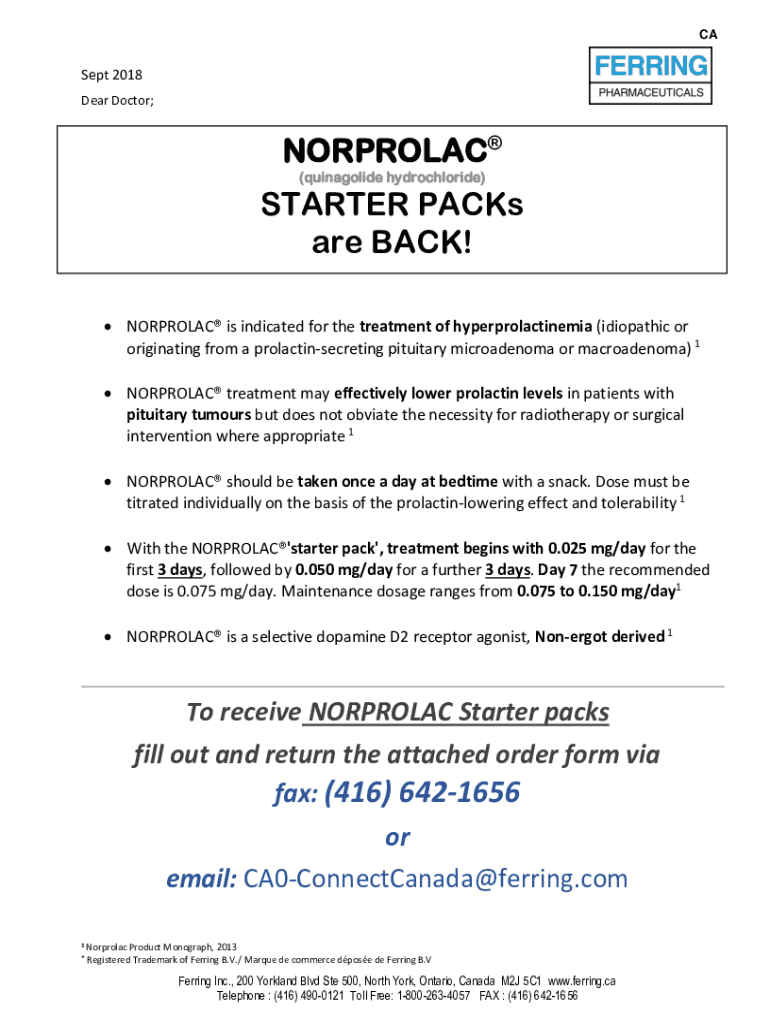 CA

FERRING
PHARMACEUTICALS

Sept 2018

Dear Doctor;

NORPROLAC®
(quinagolide hydrochloride)
STARTER PACKs
are BACK!

• NORPROLAC® is indicated for the treatment of hyperprolactinemia (idiopathic or originating from a prolactin-secreting pituitary microadenoma or macroadenoma) $^1$

• NORPROLAC® treatment may effectively lower prolactin levels in patients with pituitary tumours but does not obviate the necessity for radiotherapy or surgical intervention where appropriate $^1$

• NORPROLAC® should be taken once a day at bedtime with a snack. Dose must be titrated individually on the basis of the prolactin-lowering effect and tolerability $^1$

• With the NORPROLAC®'starter pack', treatment begins with 0.025 mg/day for the first 3 days, followed by 0.050 mg/day for a further 3 days. Day 7 the recommended dose is 0.075 mg/day. Maintenance dosage ranges from 0.075 to 0.150 mg/day$^1$

• NORPROLAC® is a selective dopamine D2 receptor agonist, Non-ergot derived $^1$

To receive NORPROLAC Starter packs
fill out and return the attached order form via
fax: (416) 642-1656
or
email: CA0-ConnectCanada@ferring.com

$^1$ Norprolac Product Monograph, 2013
® Registered Trademark of Ferring B.V./ Marque de commerce déposée de Ferring B.V

Ferring Inc., 200 Yorkland Blvd Ste 500, North York, Ontario, Canada M2J 5C1 www.ferring.ca
Telephone : (416) 490-0121 Toll Free: 1-800-263-4057 FAX : (416) 642-1656